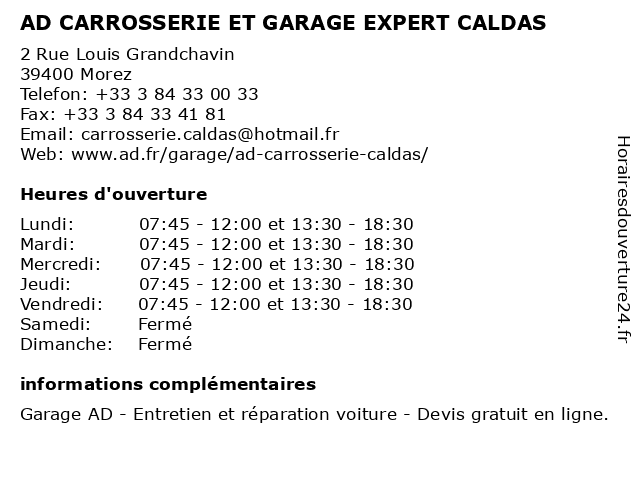 AD CARROSSERIE ET GARAGE EXPERT CALDAS

2 Rue Louis Grandchavin
39400 Morez
Telefon: +33 3 84 33 00 33
Fax: +33 3 84 33 41 81
Email: carrosserie.caldas@hotmail.fr
Web: www.ad.fr/garage/ad-carrosserie-caldas/

Heures d'ouverture

| | |
|---|---|
| Lundi: | 07:45 - 12:00 et 13:30 - 18:30 |
| Mardi: | 07:45 - 12:00 et 13:30 - 18:30 |
| Mercredi: | 07:45 - 12:00 et 13:30 - 18:30 |
| Jeudi: | 07:45 - 12:00 et 13:30 - 18:30 |
| Vendredi: | 07:45 - 12:00 et 13:30 - 18:30 |
| Samedi: | Fermé |
| Dimanche: | Fermé |

informations complémentaires

Garage AD - Entretien et réparation voiture - Devis gratuit en ligne.

Horairesdouverture24.fr